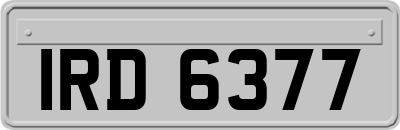 IRD 6377